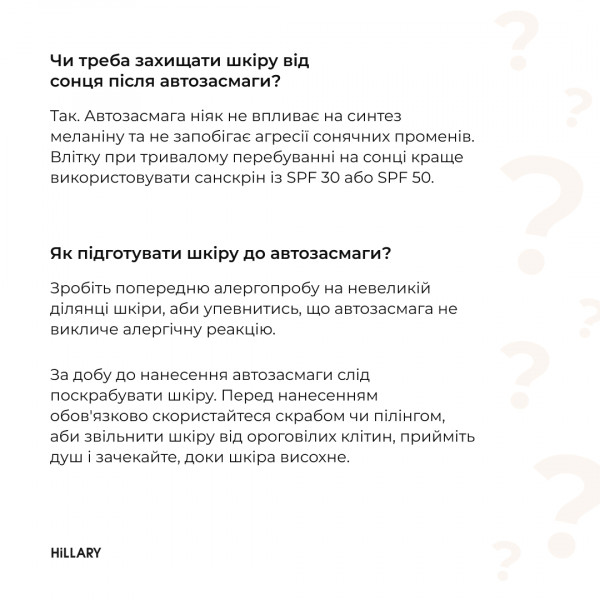 Чи треба захищати шкіру від сонця після автозасмаги?

Так. Автозасмага ніяк не впливає на синтез меланіну та не запобігає агресії сонячних променів. Влітку при тривалому перебуванні на сонці краще використовувати санскрін із SPF 30 або SPF 50.

Як підготувати шкіру до автозасмаги?

Зробіть попередню алергопробу на невеликій ділянці шкіри, аби упевнитись, що автозасмага не викличе алергічну реакцію.

За добу до нанесення автозасмаги слід поскрабувати шкіру. Перед нанесенням обов'язково скористайтеся скрабом чи пілінгом, аби звільнити шкіру від ороговілих клітин, прийміть душ і зачекайте, доки шкіра висохне.

HiLLARY